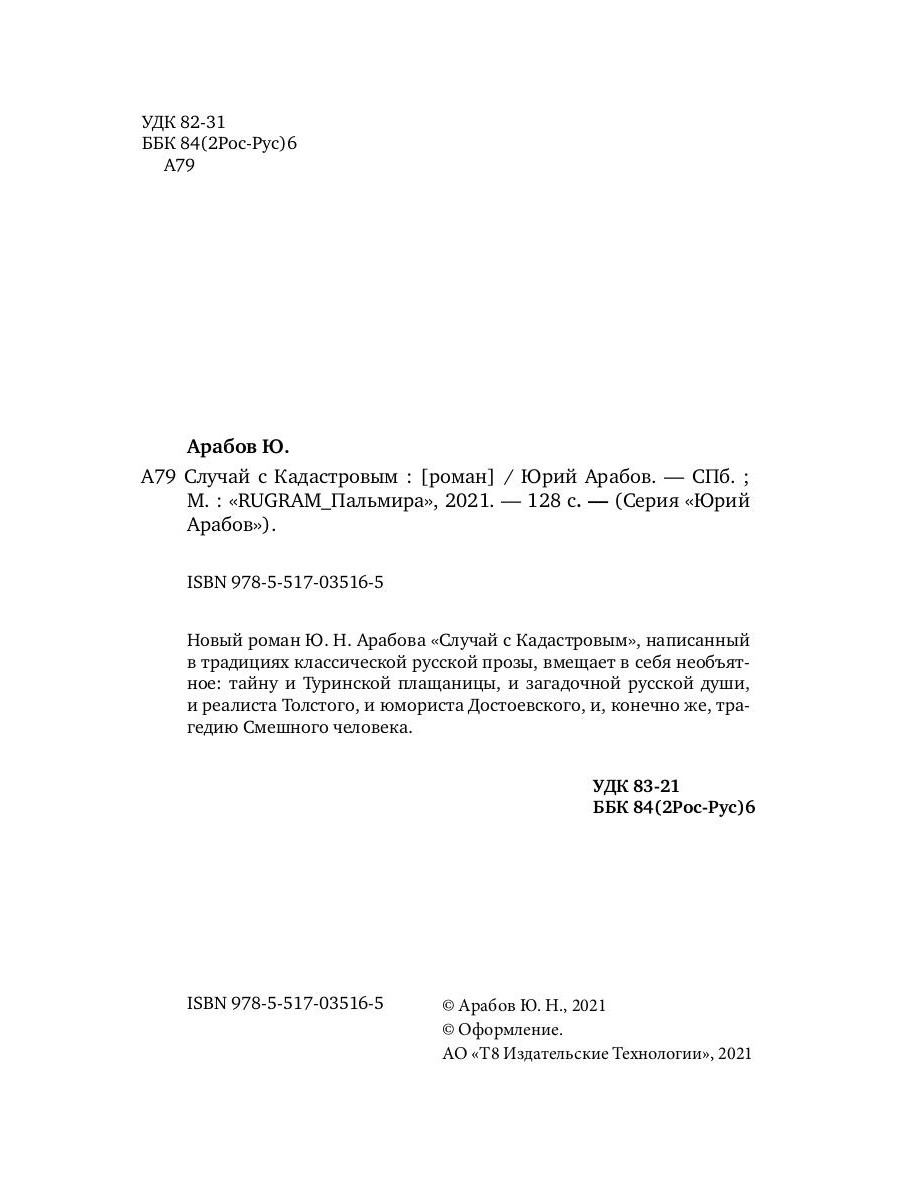 УДК 82-31
ББК 84(2Рос-Рус)6
А79

Арабов Ю.

А79 Случай с Кадастровым : [роман] / Юрий Арабов. — СПб. ; М. : «RUGRAM_Пальмира», 2021. — 128 с. — (Серия «Юрий Арабов»).

ISBN 978-5-517-03516-5

Новый роман Ю. Н. Арабова «Случай с Кадастровым», написанный в традициях классической русской прозы, вмещает в себя необъятное: тайну и Туринской плащаницы, и загадочной русской души, и реалиста Толстого, и юмориста Достоевского, и, конечно же, трагедию Смешного человека.

УДК 83-21
ББК 84(2Рос-Рус)6

ISBN 978-5-517-03516-5

© Арабов Ю. Н., 2021
© Оформление.
АО «Т8 Издательские Технологии», 2021